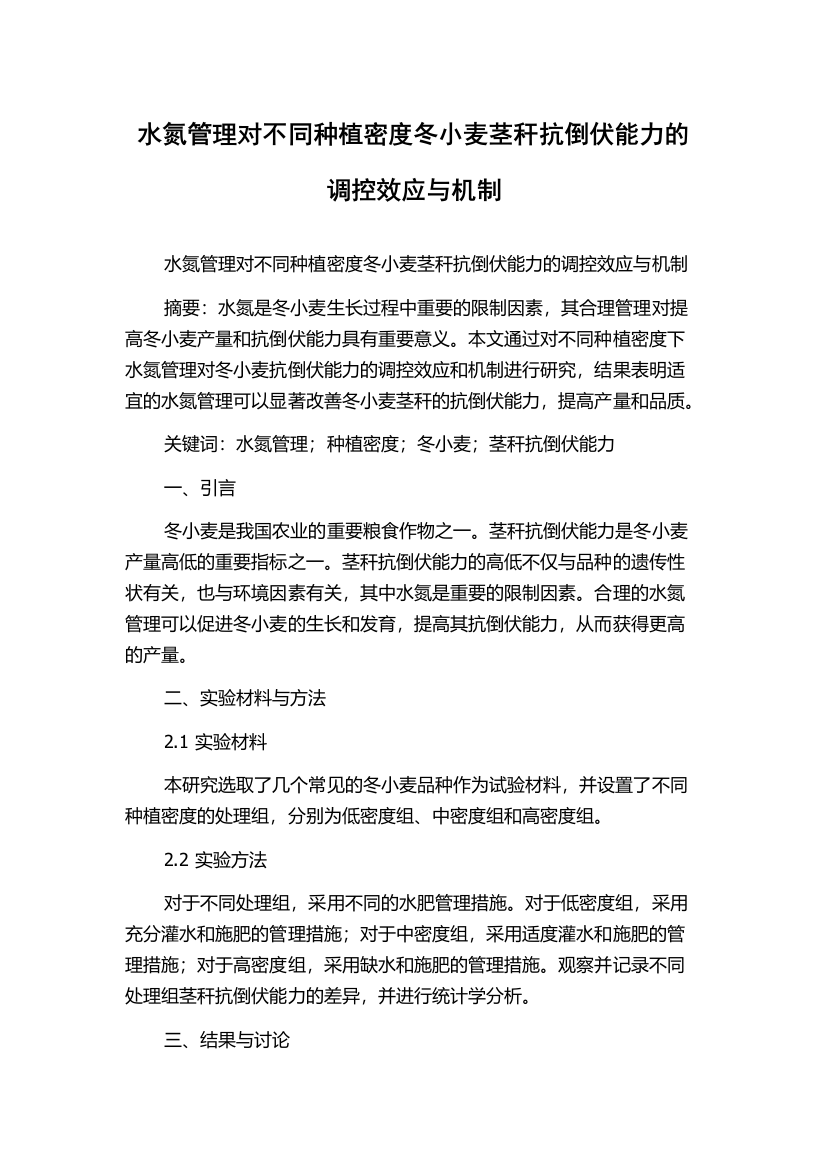 水氮管理对不同种植密度冬小麦茎秆抗倒伏能力的调控效应与机制

水氮管理对不同种植密度冬小麦茎秆抗倒伏能力的调控效应与机制

摘要：水氮是冬小麦生长过程中重要的限制因素，其合理管理对提高冬小麦产量和抗倒伏能力具有重要意义。本文通过对不同种植密度下水氮管理对冬小麦抗倒伏能力的调控效应和机制进行研究，结果表明适宜的水氮管理可以显著改善冬小麦茎秆的抗倒伏能力，提高产量和品质。

关键词：水氮管理；种植密度；冬小麦；茎秆抗倒伏能力

一、引言

冬小麦是我国农业的重要粮食作物之一。茎秆抗倒伏能力是冬小麦产量高低的重要指标之一。茎秆抗倒伏能力的高低不仅与品种的遗传性状有关，也与环境因素有关，其中水氮是重要的限制因素。合理的水氮管理可以促进冬小麦的生长和发育，提高其抗倒伏能力，从而获得更高的产量。

二、实验材料与方法

2.1 实验材料

本研究选取了几个常见的冬小麦品种作为试验材料，并设置了不同种植密度的处理组，分别为低密度组、中密度组和高密度组。

2.2 实验方法

对于不同处理组，采用不同的水肥管理措施。对于低密度组，采用充分灌水和施肥的管理措施；对于中密度组，采用适度灌水和施肥的管理措施；对于高密度组，采用缺水和施肥的管理措施。观察并记录不同处理组茎秆抗倒伏能力的差异，并进行统计学分析。

三、结果与讨论